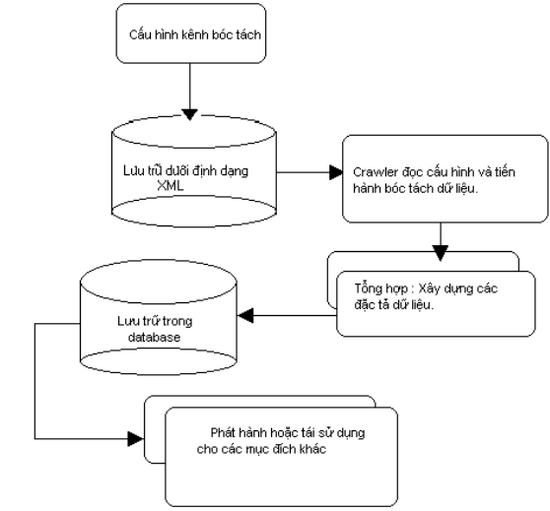 Cấu hình kênh bóc tách

Lưu trữ dưới định dạng XML

Crawler đọc cấu hình và tiến hành bóc tách dữ liệu.

Tổng hợp : Xây dựng các đặc tả dữ liệu.

Lưu trữ trong database

Phát hành hoặc tái sử dụng cho các mục đích khác